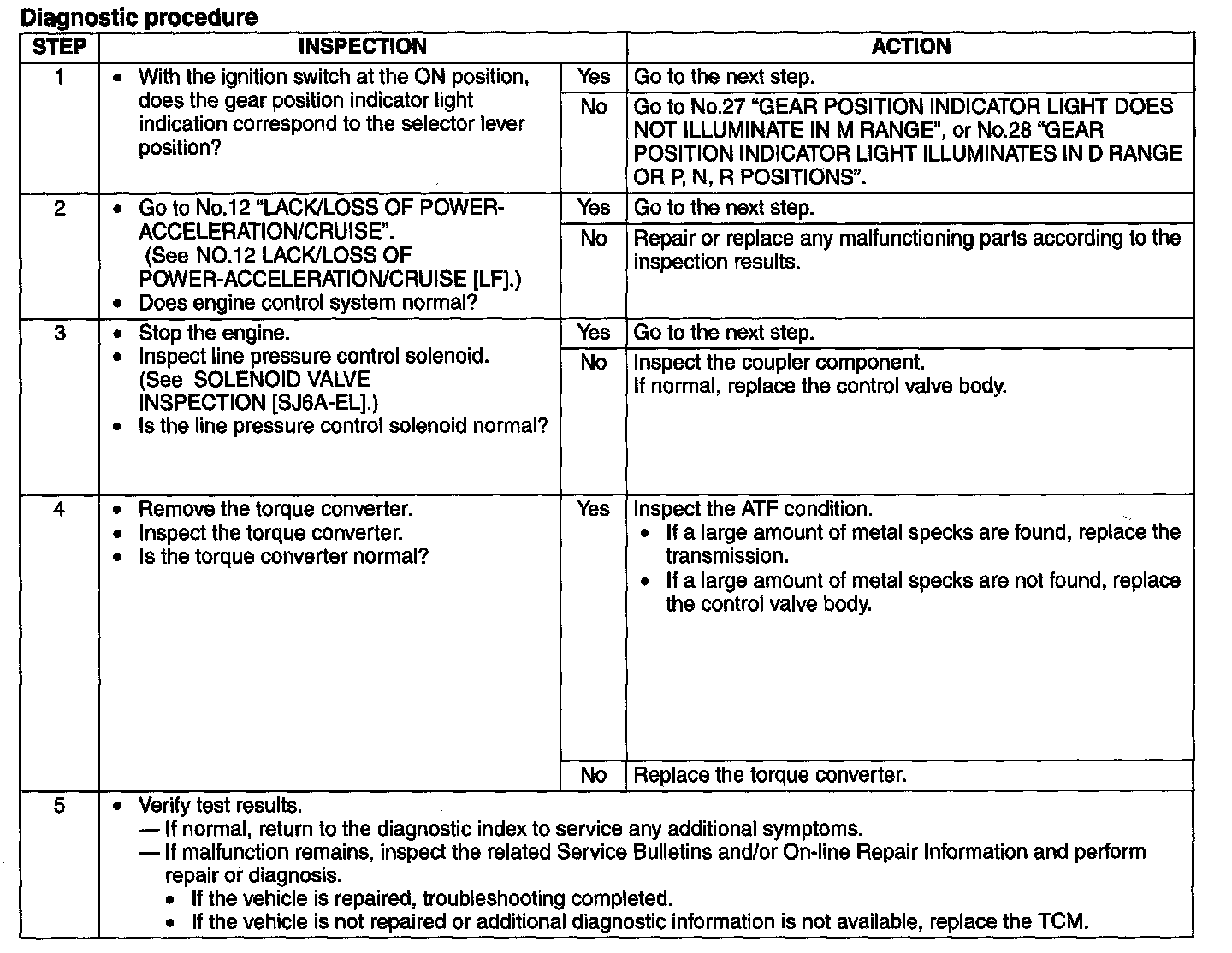 Diagnostic procedure

| STEP | INSPECTION | | ACTION |
|---|---|---|---|
| 1 | • With the ignition switch at the ON position, does the gear position indicator light indication correspond to the selector lever position? | Yes | Go to the next step. |
| | | No | Go to No.27 "GEAR POSITION INDICATOR LIGHT DOES NOT ILLUMINATE IN M RANGE", or No.28 "GEAR POSITION INDICATOR LIGHT ILLUMINATES IN D RANGE OR P, N, R POSITIONS". |
| 2 | • Go to No.12 "LACK/LOSS OF POWER-ACCELERATION/CRUISE". (See NO.12 LACK/LOSS OF POWER-ACCELERATION/CRUISE [LF].) • Does engine control system normal? | Yes | Go to the next step. |
| | | No | Repair or replace any malfunctioning parts according to the inspection results. |
| 3 | • Stop the engine. • Inspect line pressure control solenoid. (See SOLENOID VALVE INSPECTION [SJ6A-EL].) • Is the line pressure control solenoid normal? | Yes | Go to the next step. |
| | | No | Inspect the coupler component. If normal, replace the control valve body. |
| 4 | • Remove the torque converter. • Inspect the torque converter. • Is the torque converter normal? | Yes | Inspect the ATF condition. • If a large amount of metal specks are found, replace the transmission. • If a large amount of metal specks are not found, replace the control valve body. |
| | | No | Replace the torque converter. |
| 5 | • Verify test results. — If normal, return to the diagnostic index to service any additional symptoms. — If malfunction remains, inspect the related Service Bulletins and/or On-line Repair Information and perform repair or diagnosis. • If the vehicle is repaired, troubleshooting completed. • If the vehicle is not repaired or additional diagnostic information is not available, replace the TCM. | | |